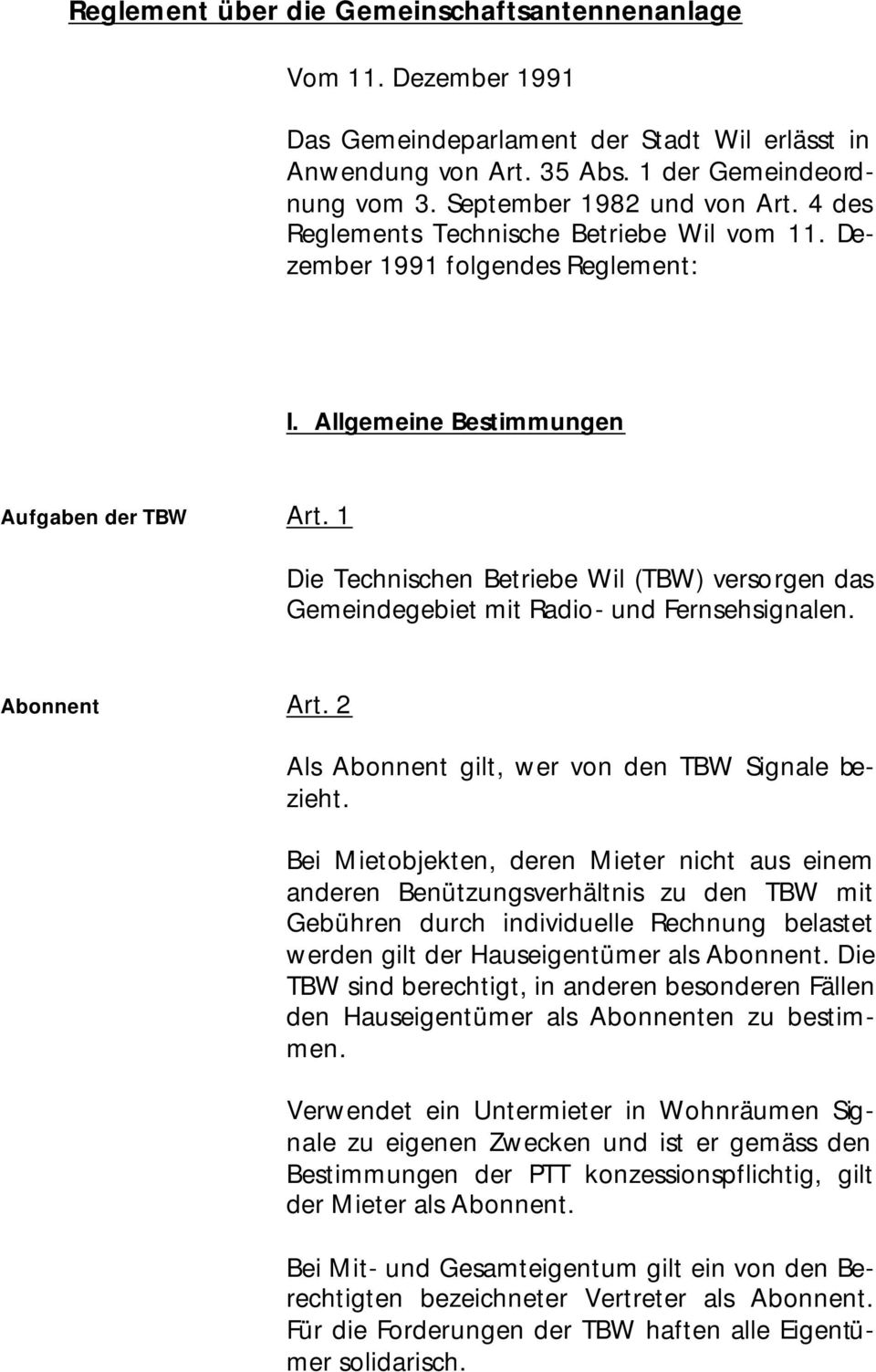 Reglement über die Gemeinschaftsantennenanlage

Vom 11. Dezember 1991

Das Gemeindeparlament der Stadt Wil erlässt in Anwendung von Art. 35 Abs. 1 der Gemeindeordnung vom 3. September 1982 und von Art. 4 des Reglements Technische Betriebe Wil vom 11. Dezember 1991 folgendes Reglement:

I. Allgemeine Bestimmungen

Aufgaben der TBW

Art. 1

Die Technischen Betriebe Wil (TBW) versorgen das Gemeindegebiet mit Radio- und Fernsehsignalen.

Abonnent

Art. 2

Als Abonnent gilt, wer von den TBW Signale bezieht.

Bei Mietobjekten, deren Mieter nicht aus einem anderen Benützungsverhältnis zu den TBW mit Gebühren durch individuelle Rechnung belastet werden gilt der Hauseigentümer als Abonnent. Die TBW sind berechtigt, in anderen besonderen Fällen den Hauseigentümer als Abonnenten zu bestimmen.

Verwendet ein Untermieter in Wohnräumen Signale zu eigenen Zwecken und ist er gemäss den Bestimmungen der PTT konzessionspflichtig, gilt der Mieter als Abonnent.

Bei Mit- und Gesamteigentum gilt ein von den Berechtigten bezeichneter Vertreter als Abonnent. Für die Forderungen der TBW haften alle Eigentümer solidarisch.